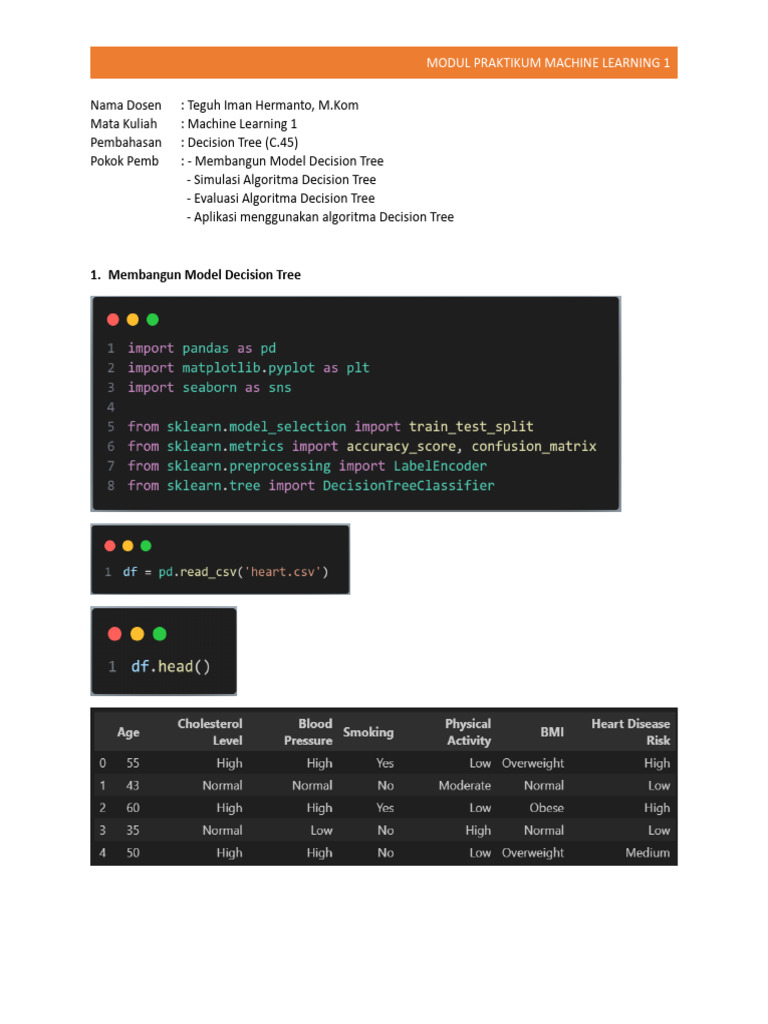 MODUL PRAKTIKUM MACHINE LEARNING 1

Nama Dosen : Teguh Iman Hermanto, M.Kom
Mata Kuliah : Machine Learning 1
Pembahasan : Decision Tree (C.45)
Pokok Pemb : - Membangun Model Decision Tree
- Simulasi Algoritma Decision Tree
- Evaluasi Algoritma Decision Tree
- Aplikasi menggunakan algoritma Decision Tree

1. Membangun Model Decision Tree

1 import pandas as pd
2 import matplotlib.pyplot as plt
3 import seaborn as sns
4
5 from sklearn.model_selection import train_test_split
6 from sklearn.metrics import accuracy_score, confusion_matrix
7 from sklearn.preprocessing import LabelEncoder
8 from sklearn.tree import DecisionTreeClassifier

1 df = pd.read_csv('heart.csv')

1 df.head()

| | Age | Cholesterol Level | Blood Pressure | Smoking | Physical Activity | BMI | Heart Disease Risk |
|---|---|---|---|---|---|---|---|
| 0 | 55 | High | High | Yes | Low | Overweight | High |
| 1 | 43 | Normal | Normal | No | Moderate | Normal | Low |
| 2 | 60 | High | High | Yes | Low | Obese | High |
| 3 | 35 | Normal | Low | No | High | Normal | Low |
| 4 | 50 | High | High | No | Low | Overweight | Medium |